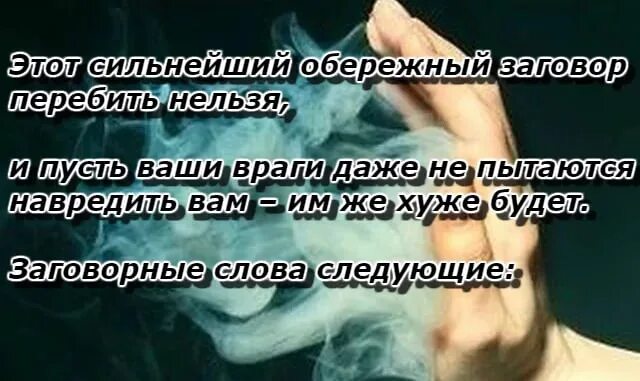 Этот сильнейший обережный заговор перебить нельзя,

и пусть ваши враги даже не пытаются навредить вам – им же хуже будет.

Заговорные слова следующие: